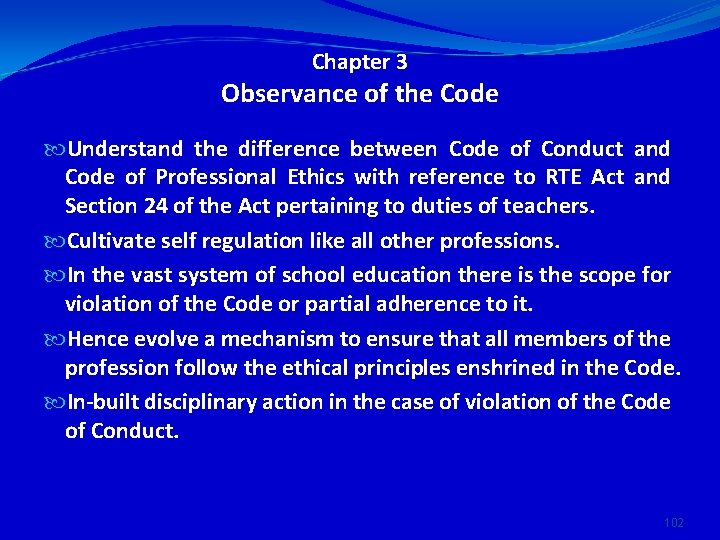 Chapter 3
Observance of the Code

Understand the difference between Code of Conduct and Code of Professional Ethics with reference to RTE Act and Section 24 of the Act pertaining to duties of teachers.

Cultivate self regulation like all other professions.

In the vast system of school education there is the scope for violation of the Code or partial adherence to it.

Hence evolve a mechanism to ensure that all members of the profession follow the ethical principles enshrined in the Code.

In-built disciplinary action in the case of violation of the Code of Conduct.

102